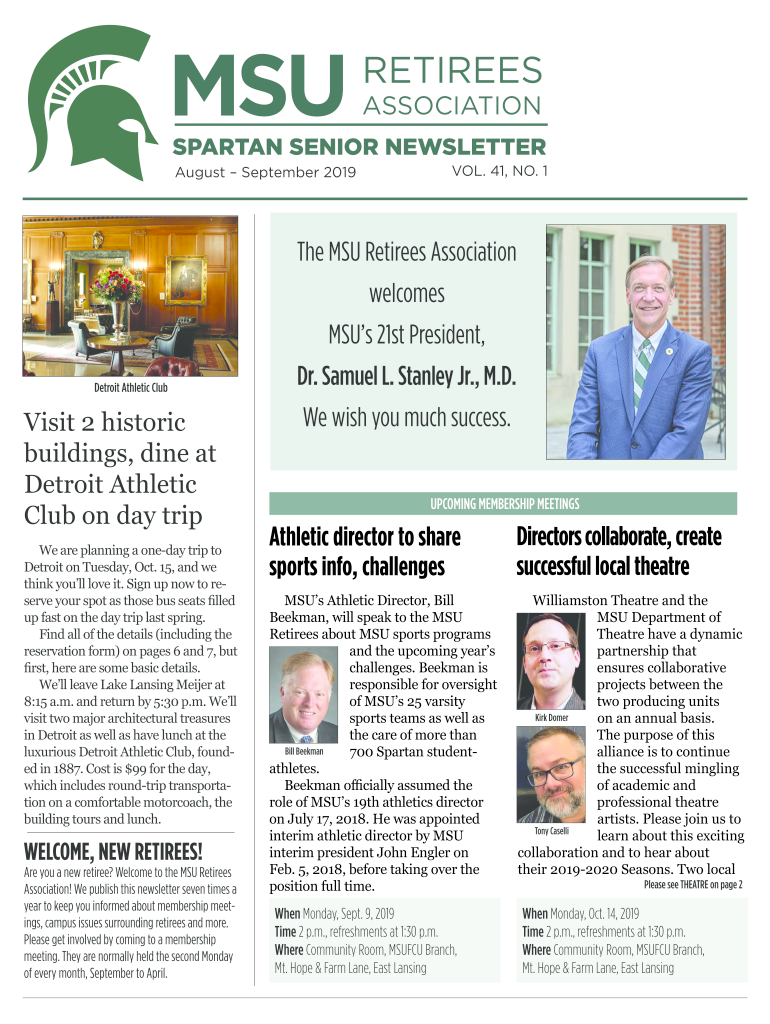 MSU RETIREES ASSOCIATION

SPARTAN SENIOR NEWSLETTER

August – September 2019

VOL. 41, NO. 1

Detroit Athletic Club

Visit 2 historic buildings, dine at Detroit Athletic Club on day trip

We are planning a one-day trip to Detroit on Tuesday, Oct. 15, and we think you'll love it. Sign up now to reserve your spot as those bus seats filled up fast on the day trip last spring.

Find all of the details (including the reservation form) on pages 6 and 7, but first, here are some basic details.

We'll leave Lake Lansing Meijer at 8:15 a.m. and return by 5:30 p.m. We'll visit two major architectural treasures in Detroit as well as have lunch at the luxurious Detroit Athletic Club, founded in 1887. Cost is $99 for the day, which includes round-trip transportation on a comfortable motorcoach, the building tours and lunch.

WELCOME, NEW RETIREES!

Are you a new retiree? Welcome to the MSU Retirees Association! We publish this newsletter seven times a year to keep you informed about membership meetings, campus issues surrounding retirees and more. Please get involved by coming to a membership meeting. They are normally held the second Monday of every month, September to April.

The MSU Retirees Association welcomes MSU's 21st President, Dr. Samuel L. Stanley Jr., M.D. We wish you much success.

UPCOMING MEMBERSHIP MEETINGS

Athletic director to share sports info, challenges

MSU's Athletic Director, Bill Beekman, will speak to the MSU Retirees about MSU sports programs and the upcoming year's challenges. Beekman is responsible for oversight of MSU's 25 varsity sports teams as well as the care of more than 700 Spartan student-athletes.

Bill Beekman

Beekman officially assumed the role of MSU's 19th athletics director on July 17, 2018. He was appointed interim athletic director by MSU interim president John Engler on Feb. 5, 2018, before taking over the position full time.

When Monday, Sept. 9, 2019
Time 2 p.m., refreshments at 1:30 p.m.
Where Community Room, MSUFCU Branch, Mt. Hope & Farm Lane, East Lansing

Directors collaborate, create successful local theatre

Williamston Theatre and the MSU Department of Theatre have a dynamic partnership that ensures collaborative projects between the two producing units on an annual basis. The purpose of this alliance is to continue the successful mingling of academic and professional theatre artists. Please join us to learn about this exciting collaboration and to hear about their 2019-2020 Seasons. Two local

Kirk Domer

Tony Caselli

Please see THEATRE on page 2

When Monday, Oct. 14, 2019
Time 2 p.m., refreshments at 1:30 p.m.
Where Community Room, MSUFCU Branch, Mt. Hope & Farm Lane, East Lansing